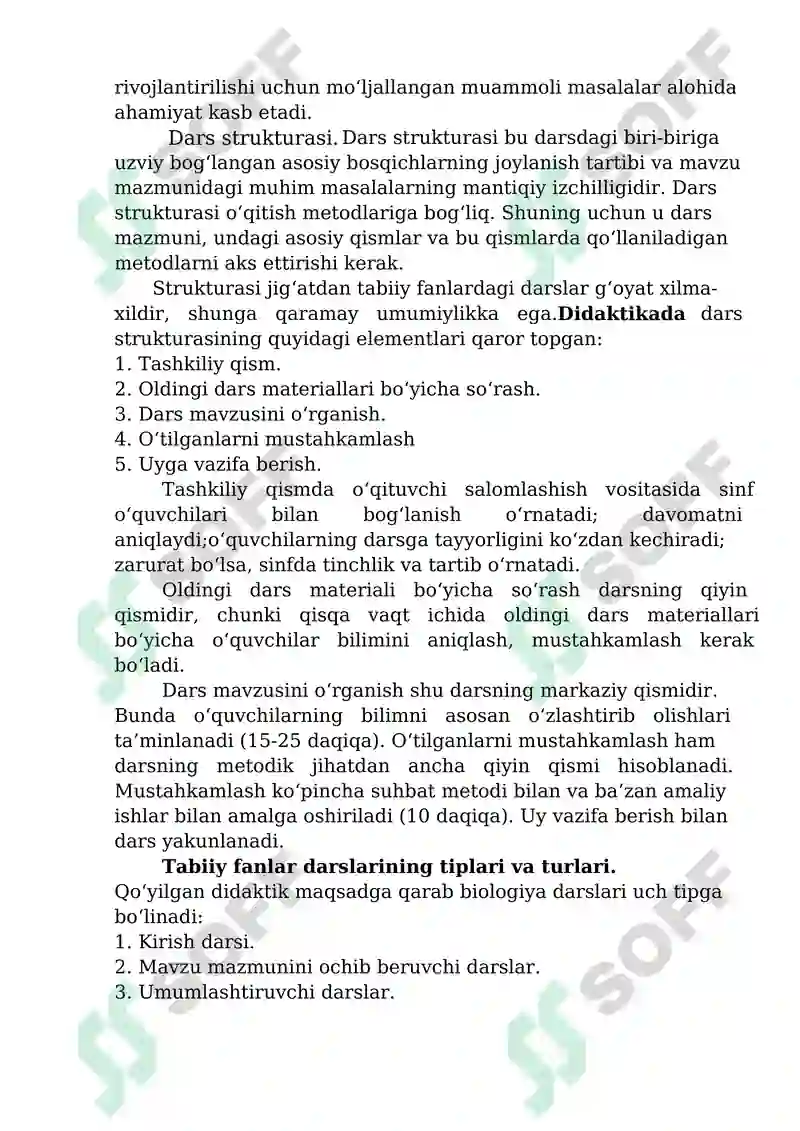 rivojlantirilishi uchun mo'ljallangan muammoli masalalar alohida ahamiyat kasb etadi.

Dars strukturasi. Dars strukturasi bu darsdagi biri-biriga uzviy bog'langan asosiy bosqichlarning joylanish tartibi va mavzu mazmunidagi muhim masalalarning mantiqiy izchilligidir. Dars strukturasi o'qitish metodlariga bog'liq. Shuning uchun u dars mazmuni, undagi asosiy qismlar va bu qismlarda qo'llaniladigan metodlarni aks ettirishi kerak.

Strukturasi jig'atdan tabiiy fanlardagi darslar g'oyat xilma-xildir, shunga qaramay umumiylikka ega.Didaktikada dars strukturasining quyidagi elementlari qaror topgan:
1. Tashkiliy qism.
2. Oldingi dars materiallari bo'yicha so'rash.
3. Dars mavzusini o'rganish.
4. O'tilganlarni mustahkamlash
5. Uyga vazifa berish.

Tashkiliy qismda o'qituvchi salomlashish vositasida sinf o'quvchilari bilan bog'lanish o'rnatadi; davomatni aniqlaydi;o'quvchilarning darsga tayyorligini ko'zdan kechiradi; zarurat bo'lsa, sinfda tinchlik va tartib o'rnatadi.

Oldingi dars materiali bo'yicha so'rash darsning qiyin qismidir, chunki qisqa vaqt ichida oldingi dars materiallari bo'yicha o'quvchilar bilimini aniqlash, mustahkamlash kerak bo'ladi.

Dars mavzusini o'rganish shu darsning markaziy qismidir. Bunda o'quvchilarning bilimni asosan o'zlashtirib olishlari ta'minlanadi (15-25 daqiqa). O'tilganlarni mustahkamlash ham darsning metodik jihatdan ancha qiyin qismi hisoblanadi. Mustahkamlash ko'pincha suhbat metodi bilan va ba'zan amaliy ishlar bilan amalga oshiriladi (10 daqiqa). Uy vazifa berish bilan dars yakunlanadi.

Tabiiy fanlar darslarining tiplari va turlari.
Qo'yilgan didaktik maqsadga qarab biologiya darslari uch tipga bo'linadi:
1. Kirish darsi.
2. Mavzu mazmunini ochib beruvchi darslar.
3. Umumlashtiruvchi darslar.

SOFF